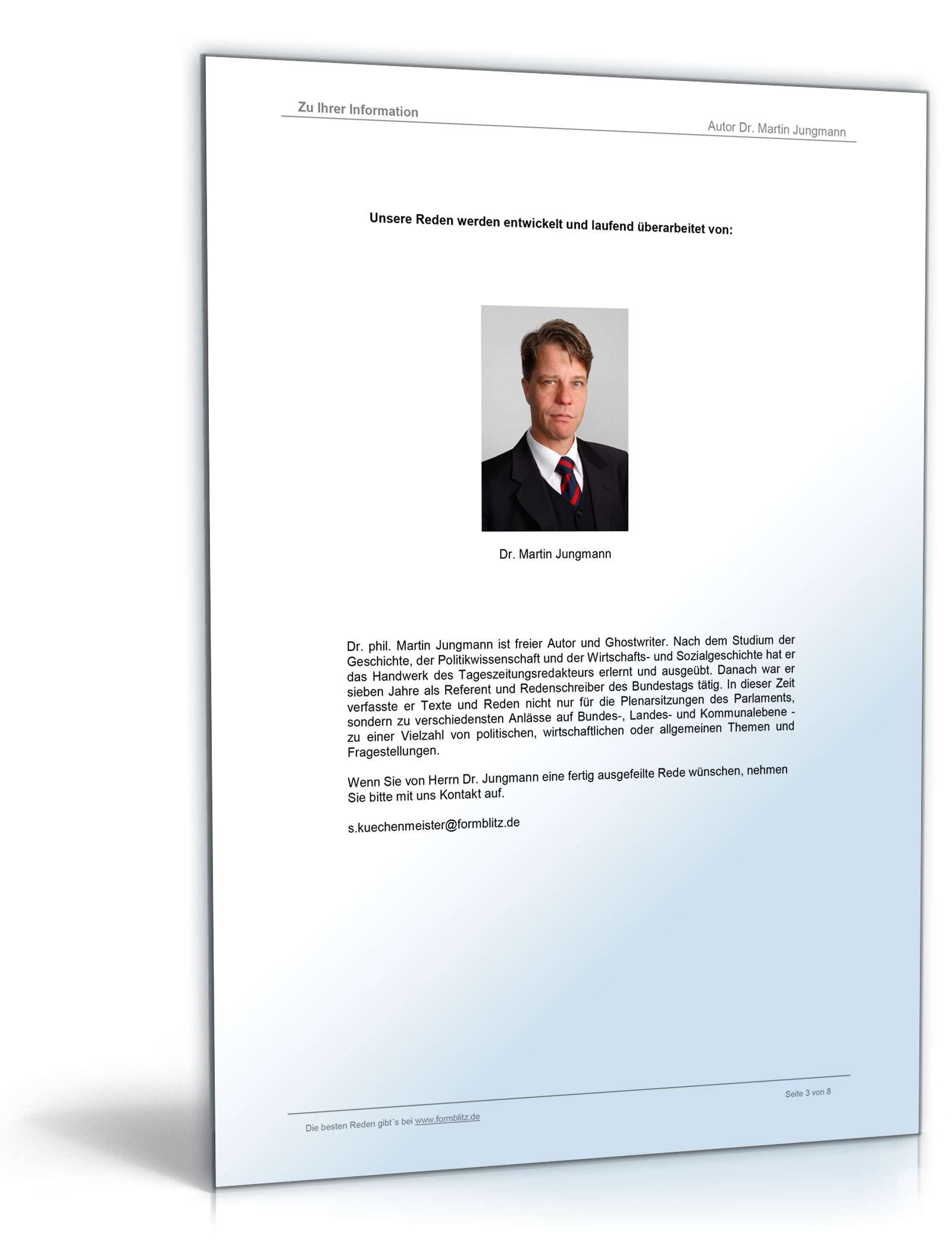 Zu Ihrer Information

Autor Dr. Martin Jungmann

Unsere Reden werden entwickelt und laufend überarbeitet von:

Dr. Martin Jungmann

Dr. phil. Martin Jungmann ist freier Autor und Ghostwriter. Nach dem Studium der Geschichte, der Politikwissenschaft und der Wirtschafts- und Sozialgeschichte hat er das Handwerk des Tageszeitungsredakteurs erlernt und ausgeübt. Danach war er sieben Jahre als Referent und Redenschreiber des Bundestags tätig. In dieser Zeit verfasste er Texte und Reden nicht nur für die Plenarsitzungen des Parlaments, sondern zu verschiedensten Anlässe auf Bundes-, Landes- und Kommunalebene - zu einer Vielzahl von politischen, wirtschaftlichen oder allgemeinen Themen und Fragestellungen.

Wenn Sie von Herrn Dr. Jungmann eine fertig ausgefeilte Rede wünschen, nehmen Sie bitte mit uns Kontakt auf.

s.kuechenmeister@formblitz.de

Seite 3 von 8

Die besten Reden gibt´s bei www.formblitz.de